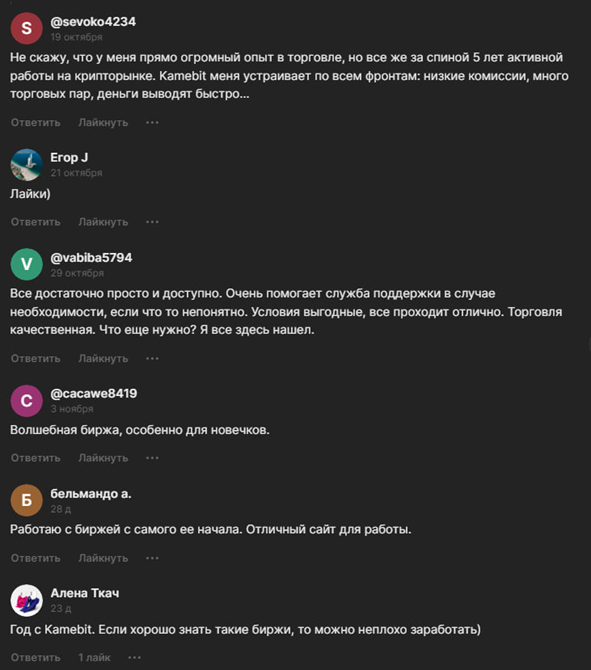 S
@sevoko4234
19 октября

Не скажу, что у меня прямо огромный опыт в торговле, но все же за спиной 5 лет активной работы на крипторынке. Kamebit меня устраивает по всем фронтам: низкие комиссии, много торговых пар, деньги выводят быстро...

Ответить Лайкнуть ···

Егор J
21 октября

Лайки)

Ответить Лайкнуть ···

V
@vabiba5794
29 октября

Все достаточно просто и доступно. Очень помогает служба поддержки в случае необходимости, если что то непонятно. Условия выгодные, все проходит отлично. Торговля качественная. Что еще нужно? Я все здесь нашел.

Ответить Лайкнуть ···

C
@cacawe8419
3 ноября

Волшебная биржа, особенно для новечков.

Ответить Лайкнуть ···

Б
бельмандо а.
28 д

Работаю с биржей с самого ее начала. Отличный сайт для работы.

Ответить Лайкнуть ···

Алена Ткач
23 д

Год с Kamebit. Если хорошо знать такие биржи, то можно неплохо заработать)

Ответить 1 лайк ···